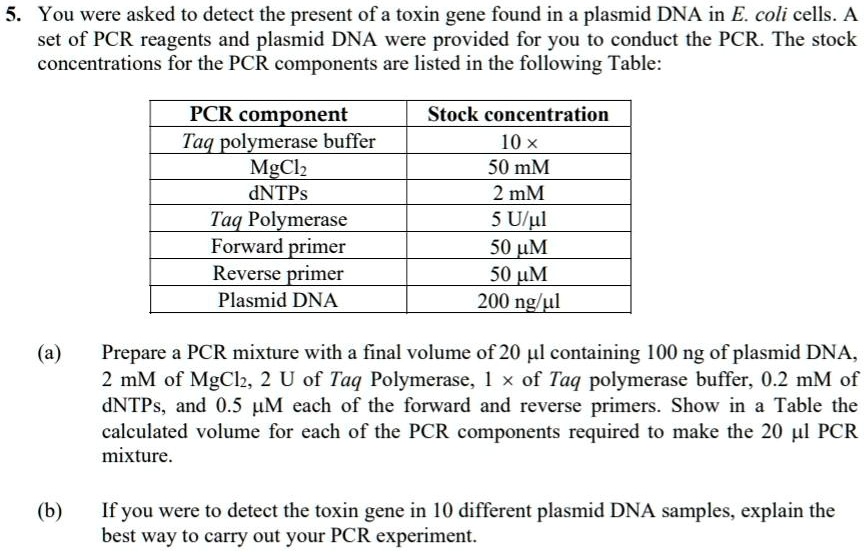 5. You were asked to detect the present of a toxin gene found in a plasmid DNA in E. coli cells. A set of PCR reagents and plasmid DNA were provided for you to conduct the PCR. The stock concentrations for the PCR components are listed in the following Table:

| PCR component | Stock concentration |
|---|---|
| Taq polymerase buffer | 10 × |
| $MgCl_2$ | 50 mM |
| dNTPs | 2 mM |
| Taq Polymerase | 5 U/µl |
| Forward primer | 50 µM |
| Reverse primer | 50 µM |
| Plasmid DNA | 200 ng/µl |

(a) Prepare a PCR mixture with a final volume of 20 µl containing 100 ng of plasmid DNA, 2 mM of $MgCl_2$, 2 U of Taq Polymerase, 1 × of Taq polymerase buffer, 0.2 mM of dNTPs, and 0.5 µM each of the forward and reverse primers. Show in a Table the calculated volume for each of the PCR components required to make the 20 µl PCR mixture.

(b) If you were to detect the toxin gene in 10 different plasmid DNA samples, explain the best way to carry out your PCR experiment.